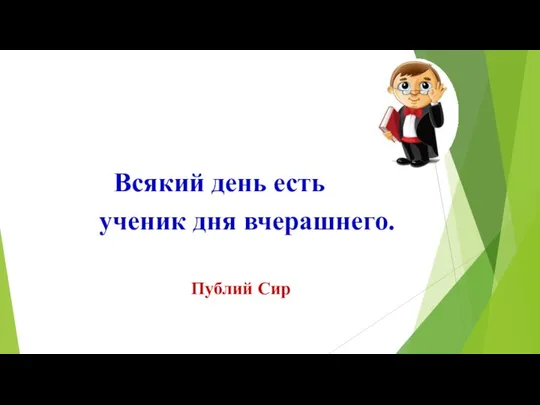 Всякий день есть ученик дня вчерашнего.

Публий Сир